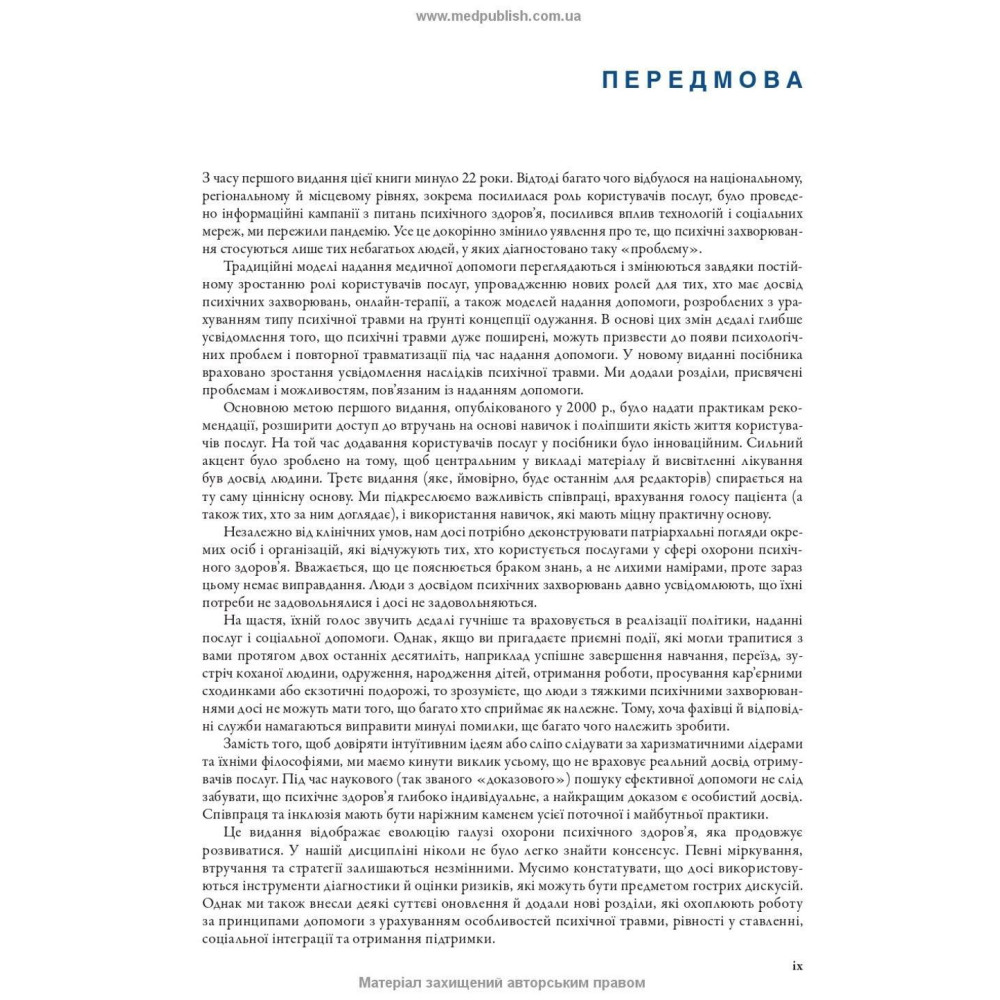 www.medpublish.com.ua

ПЕРЕДМОВА

З часу першого видання цієї книги минуло 22 роки. Відтоді багато чого відбулося на національному, регіональному й місцевому рівнях, зокрема посилилася роль користувачів послуг, було проведено інформаційні кампанії з питань психічного здоров'я, посилився вплив технологій і соціальних мереж, ми пережили пандемію. Усе це докорінно змінило уявлення про те, що психічні захворювання стосуються лише тих небагатьох людей, у яких діагностовано таку «проблему».

Традиційні моделі надання медичної допомоги переглядаються і змінюються завдяки постійному зростанню ролі користувачів послуг, упровадженню нових ролей для тих, хто має досвід психічних захворювань, онлайн-терапії, а також моделей надання допомоги, розроблених з урахуванням типу психічної травми на ґрунті концепції одужання. В основі цих змін дедалі глибше усвідомлення того, що психічні травми дуже поширені, можуть призвести до появи психологічних проблем і повторної травматизації під час надання допомоги. У новому виданні посібника враховано зростання усвідомлення наслідків психічної травми. Ми додали розділи, присвячені проблемам і можливостям, пов'язаним із наданням допомоги.

Основною метою першого видання, опублікованого у 2000 р., було надати практикам рекомендації, розширити доступ до втручань на основі навичок і поліпшити якість життя користувачів послуг. На той час додавання користувачів послуг у посібники було інноваційним. Сильний акцент було зроблено на тому, щоб центральним у викладі матеріалу й висвітленні лікування був досвід людини. Третє видання (яке, ймовірно, буде останнім для редакторів) спирається на ту саму ціннісну основу. Ми підкреслюємо важливість співпраці, врахування голосу пацієнта (а також тих, хто за ним доглядає), і використання навичок, які мають міцну практичну основу.

Незалежно від клінічних умов, нам досі потрібно деконструювати патріархальні погляди окремих осіб і організацій, які відчужують тих, хто користується послугами у сфері охорони психічного здоров'я. Вважається, що це пояснюється браком знань, а не лихими намірами, проте зараз цьому немає виправдання. Люди з досвідом психічних захворювань давно усвідомлюють, що їхні потреби не задовольнялися і досі не задовольняються.

На щастя, їхній голос звучить дедалі гучніше та враховується в реалізації політики, наданні послуг і соціальної допомоги. Однак, якщо ви пригадаєте приємні події, які могли трапитися з вами протягом двох останніх десятиліть, наприклад успішне завершення навчання, переїзд, зустріч коханої людини, одруження, народження дітей, отримання роботи, просування кар'єрними сходинками або екзотичні подорожі, то зрозумієте, що люди з тяжкими психічними захворюваннями досі не можуть мати того, що багато хто сприймає як належне. Тому, хоча фахівці й відповідні служби намагаються виправити минулі помилки, ще багато чого належить зробити.

Замість того, щоб довіряти інтуїтивним ідеям або сліпо слідувати за харизматичними лідерами та їхніми філософіями, ми маємо кинути виклик усьому, що не враховує реальний досвід отримувачів послуг. Під час наукового (так званого «доказового») пошуку ефективної допомоги не слід забувати, що психічне здоров'я глибоко індивідуальне, а найкращим доказом є особистий досвід. Співпраця та інклюзія мають бути наріжним каменем усієї поточної і майбутньої практики.

Це видання відображає еволюцію галузі охорони психічного здоров'я, яка продовжує розвиватися. У нашій дисципліні ніколи не було легко знайти консенсус. Певні міркування, втручання та стратегії залишаються незмінними. Мусимо констатувати, що досі використовуються інструменти діагностики й оцінки ризиків, які можуть бути предметом гострих дискусій. Однак ми також внесли деякі суттєві оновлення й додали нові розділи, які охоплюють роботу за принципами допомоги з урахуванням особливостей психічної травми, рівності у ставленні, соціальної інтеграції та отримання підтримки.

ix

Матеріал захищений авторським правом